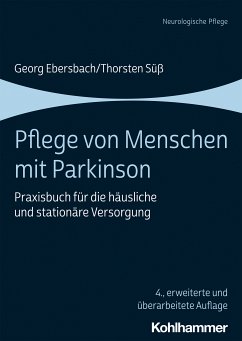 Neurologische Pflege

Georg Ebersbach/Thorsten Süß

Pflege von Menschen mit Parkinson

Praxisbuch für die häusliche und stationäre Versorgung

4., erweiterte und überarbeitete Auflage

Kohlhammer